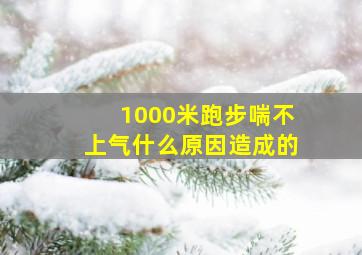 1000米跑步喘不上气什么原因造成的